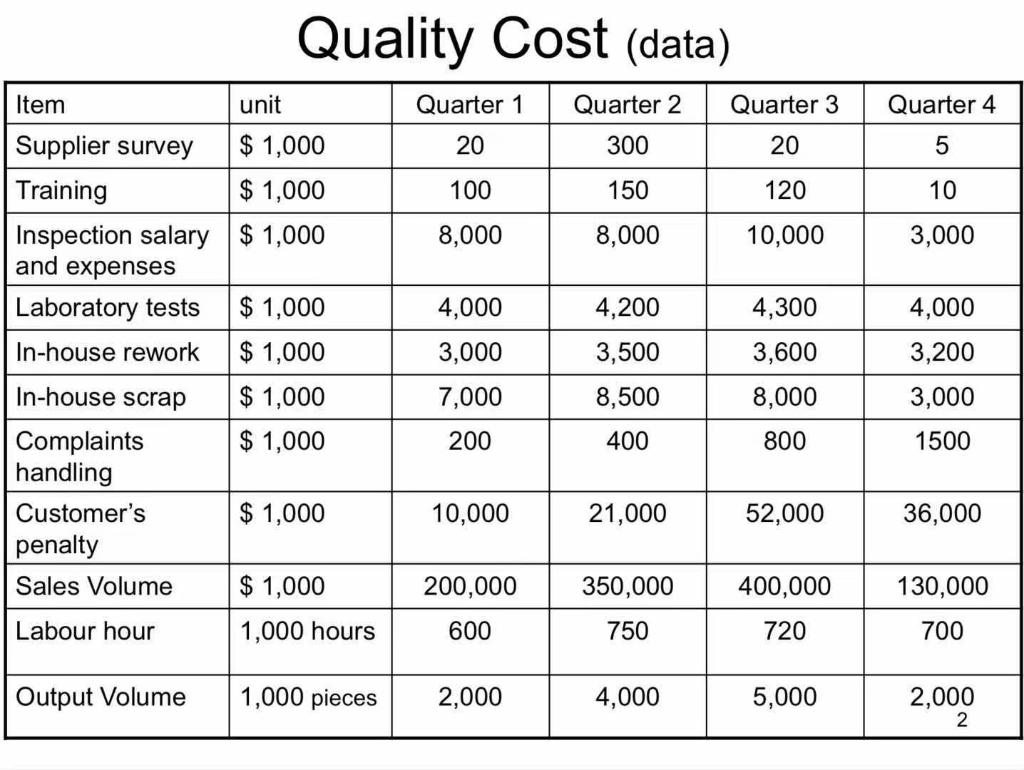 Quality Cost (data)

| Item | unit | Quarter 1 | Quarter 2 | Quarter 3 | Quarter 4 |
|---|---|---|---|---|---|
| Supplier survey | \$ 1,000 | 20 | 300 | 20 | 5 |
| Training | \$ 1,000 | 100 | 150 | 120 | 10 |
| Inspection salary and expenses | \$ 1,000 | 8,000 | 8,000 | 10,000 | 3,000 |
| Laboratory tests | \$ 1,000 | 4,000 | 4,200 | 4,300 | 4,000 |
| In-house rework | \$ 1,000 | 3,000 | 3,500 | 3,600 | 3,200 |
| In-house scrap | \$ 1,000 | 7,000 | 8,500 | 8,000 | 3,000 |
| Complaints handling | \$ 1,000 | 200 | 400 | 800 | 1500 |
| Customer's penalty | \$ 1,000 | 10,000 | 21,000 | 52,000 | 36,000 |
| Sales Volume | \$ 1,000 | 200,000 | 350,000 | 400,000 | 130,000 |
| Labour hour | 1,000 hours | 600 | 750 | 720 | 700 |
| Output Volume | 1,000 pieces | 2,000 | 4,000 | 5,000 | 2,000 |

2